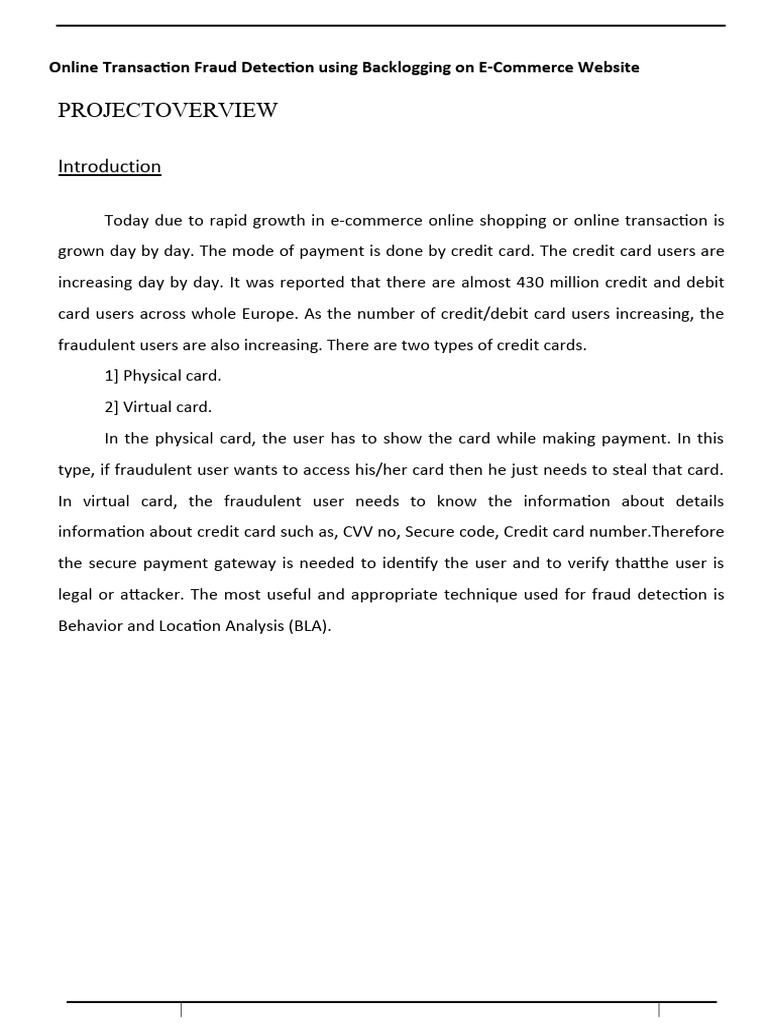 Online Transaction Fraud Detection using Backlogging on E-Commerce Website

PROJECTOVERVIEW

Introduction

Today due to rapid growth in e-commerce online shopping or online transaction is grown day by day. The mode of payment is done by credit card. The credit card users are increasing day by day. It was reported that there are almost 430 million credit and debit card users across whole Europe. As the number of credit/debit card users increasing, the fraudulent users are also increasing. There are two types of credit cards.

1] Physical card.

2] Virtual card.

In the physical card, the user has to show the card while making payment. In this type, if fraudulent user wants to access his/her card then he just needs to steal that card. In virtual card, the fraudulent user needs to know the information about details information about credit card such as, CVV no, Secure code, Credit card number.Therefore the secure payment gateway is needed to identify the user and to verify thatthe user is legal or attacker. The most useful and appropriate technique used for fraud detection is Behavior and Location Analysis (BLA).